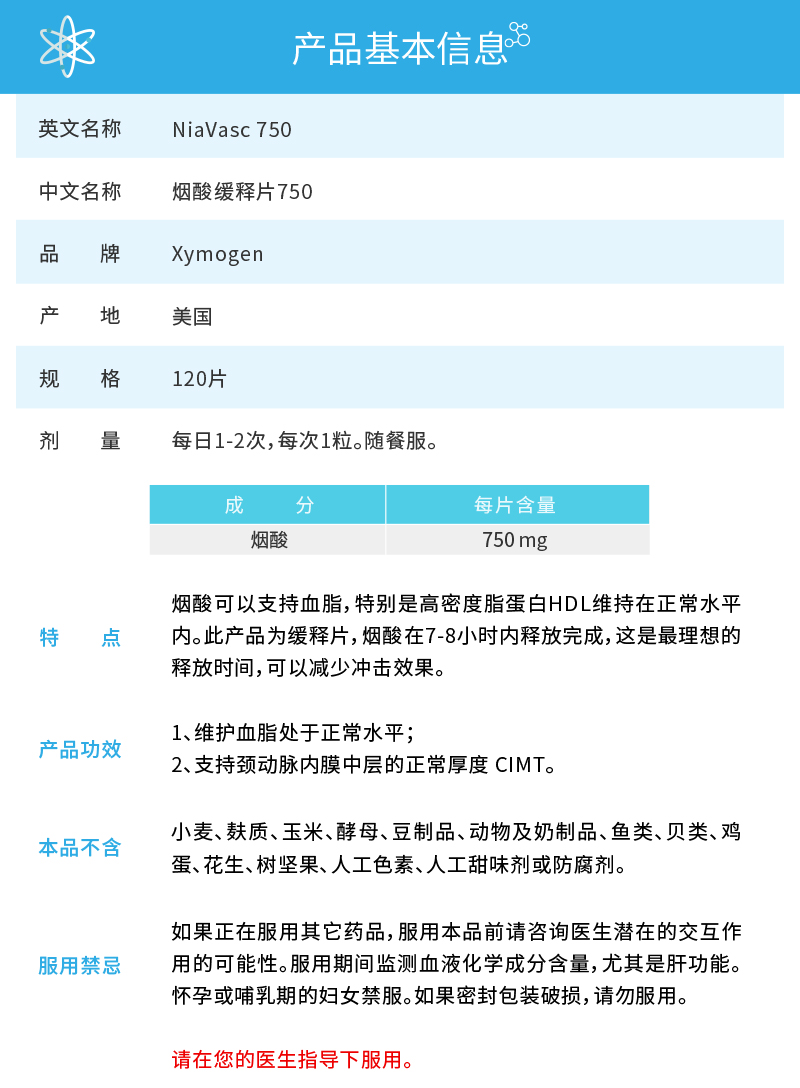 产品基本信息

| 英文名称 | NiaVasc 750 |
|---|---|
| 中文名称 | 烟酸缓释片750 |
| 品　　牌 | Xymogen |
| 产　　地 | 美国 |
| 规　　格 | 120片 |
| 剂　　量 | 每日1-2次，每次1粒。随餐服。 |

| 成　　分 | 每片含量 |
|---|---|
| 烟酸 | 750 mg |

特　　点

烟酸可以支持血脂，特别是高密度脂蛋白HDL维持在正常水平内。此产品为缓释片，烟酸在7-8小时内释放完成，这是最理想的释放时间，可以减少冲击效果。

产品功效

1、维护血脂处于正常水平；
2、支持颈动脉内膜中层的正常厚度 CIMT。

本品不含

小麦、麸质、玉米、酵母、豆制品、动物及奶制品、鱼类、贝类、鸡蛋、花生、树坚果、人工色素、人工甜味剂或防腐剂。

服用禁忌

如果正在服用其它药品，服用本品前请咨询医生潜在的交互作用的可能性。服用期间监测血液化学成分含量，尤其是肝功能。怀孕或哺乳期的妇女禁服。如果密封包装破损，请勿服用。

请在您的医生指导下服用。